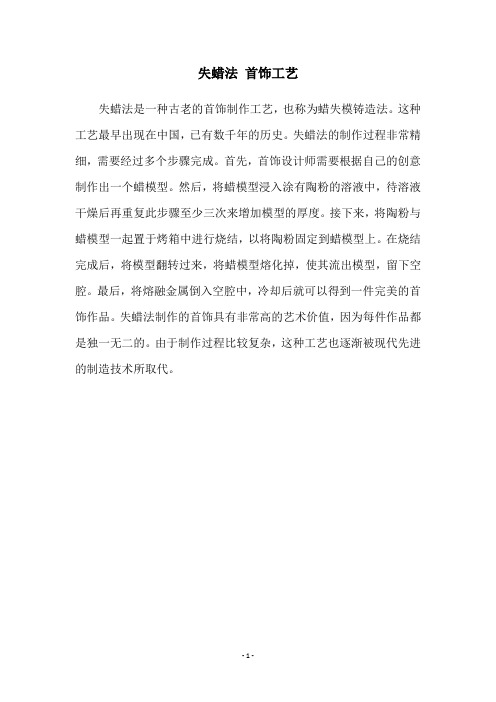 失蜡法 首饰工艺

失蜡法是一种古老的首饰制作工艺，也称为蜡失模铸造法。这种工艺最早出现在中国，已有数千年的历史。失蜡法的制作过程非常精细，需要经过多个步骤完成。首先，首饰设计师需要根据自己的创意制作出一个蜡模型。然后，将蜡模型浸入涂有陶粉的溶液中，待溶液干燥后再重复此步骤至少三次来增加模型的厚度。接下来，将陶粉与蜡模型一起置于烤箱中进行烧结，以将陶粉固定到蜡模型上。在烧结完成后，将模型翻转过来，将蜡模型熔化掉，使其流出模型，留下空腔。最后，将熔融金属倒入空腔中，冷却后就可以得到一件完美的首饰作品。失蜡法制作的首饰具有非常高的艺术价值，因为每件作品都是独一无二的。由于制作过程比较复杂，这种工艺也逐渐被现代先进的制造技术所取代。

- 1 -